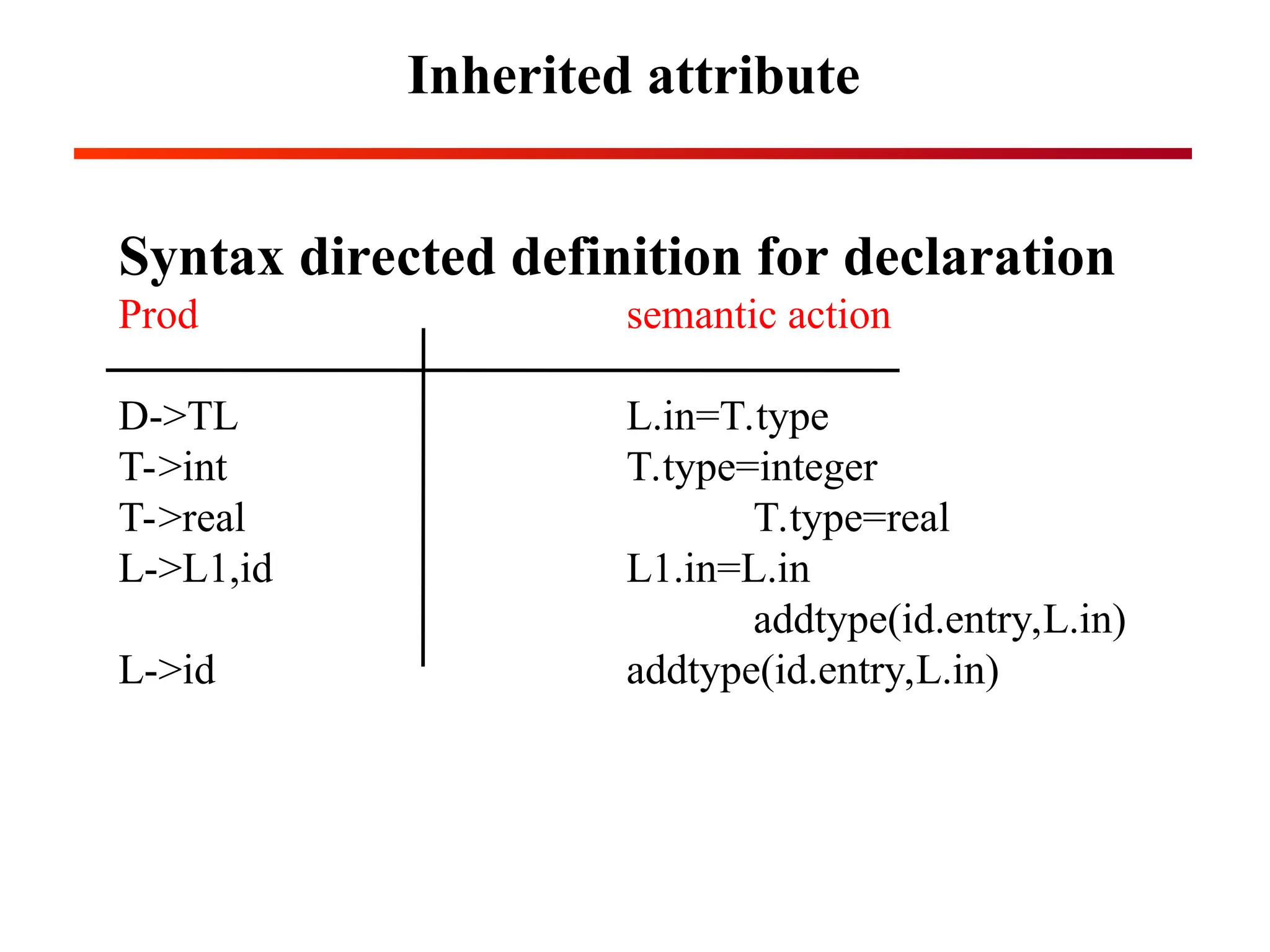 Inherited attribute

Syntax directed definition for declaration

| Prod | semantic action |
|---|---|
| D->TL | L.in=T.type |
| T->int | T.type=integer |
| T->real | T.type=real |
| L->L1,id | L1.in=L.in addtype(id.entry,L.in) |
| L->id | addtype(id.entry,L.in) |